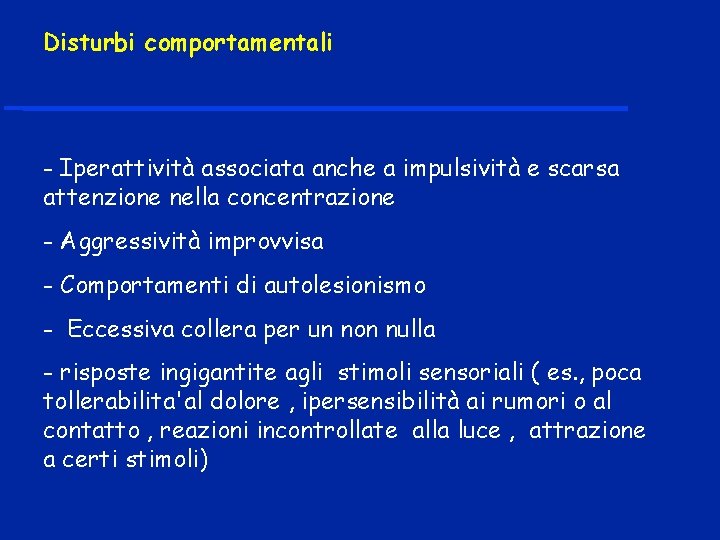 Disturbi comportamentali

- Iperattività associata anche a impulsività e scarsa attenzione nella concentrazione

- Aggressività improvvisa

- Comportamenti di autolesionismo

- Eccessiva collera per un non nulla

- risposte ingigantite agli stimoli sensoriali ( es., poca tollerabilita'al dolore , ipersensibilità ai rumori o al contatto , reazioni incontrollate alla luce , attrazione a certi stimoli)